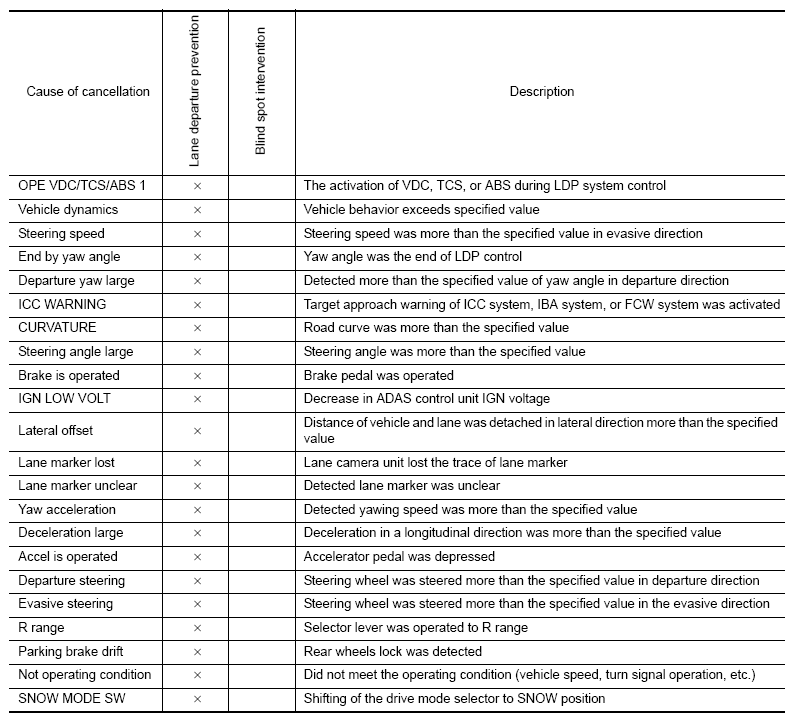 | Cause of cancellation | Lane departure prevention | Blind spot intervention | Description |
|---|---|---|---|
| OPE VDC/TCS/ABS 1 | × | | The activation of VDC, TCS, or ABS during LDP system control |
| Vehicle dynamics | × | | Vehicle behavior exceeds specified value |
| Steering speed | × | | Steering speed was more than the specified value in evasive direction |
| End by yaw angle | × | | Yaw angle was the end of LDP control |
| Departure yaw large | × | | Detected more than the specified value of yaw angle in departure direction |
| ICC WARNING | × | | Target approach warning of ICC system, IBA system, or FCW system was activated |
| CURVATURE | × | | Road curve was more than the specified value |
| Steering angle large | × | | Steering angle was more than the specified value |
| Brake is operated | × | | Brake pedal was operated |
| IGN LOW VOLT | × | | Decrease in ADAS control unit IGN voltage |
| Lateral offset | × | | Distance of vehicle and lane was detached in lateral direction more than the specified value |
| Lane marker lost | × | | Lane camera unit lost the trace of lane marker |
| Lane marker unclear | × | | Detected lane marker was unclear |
| Yaw acceleration | × | | Detected yawing speed was more than the specified value |
| Deceleration large | × | | Deceleration in a longitudinal direction was more than the specified value |
| Accel is operated | × | | Accelerator pedal was depressed |
| Departure steering | × | | Steering wheel was steered more than the specified value in departure direction |
| Evasive steering | × | | Steering wheel was steered more than the specified value in the evasive direction |
| R range | × | | Selector lever was operated to R range |
| Parking brake drift | × | | Rear wheels lock was detected |
| Not operating condition | × | | Did not meet the operating condition (vehicle speed, turn signal operation, etc.) |
| SNOW MODE SW | × | | Shifting of the drive mode selector to SNOW position |